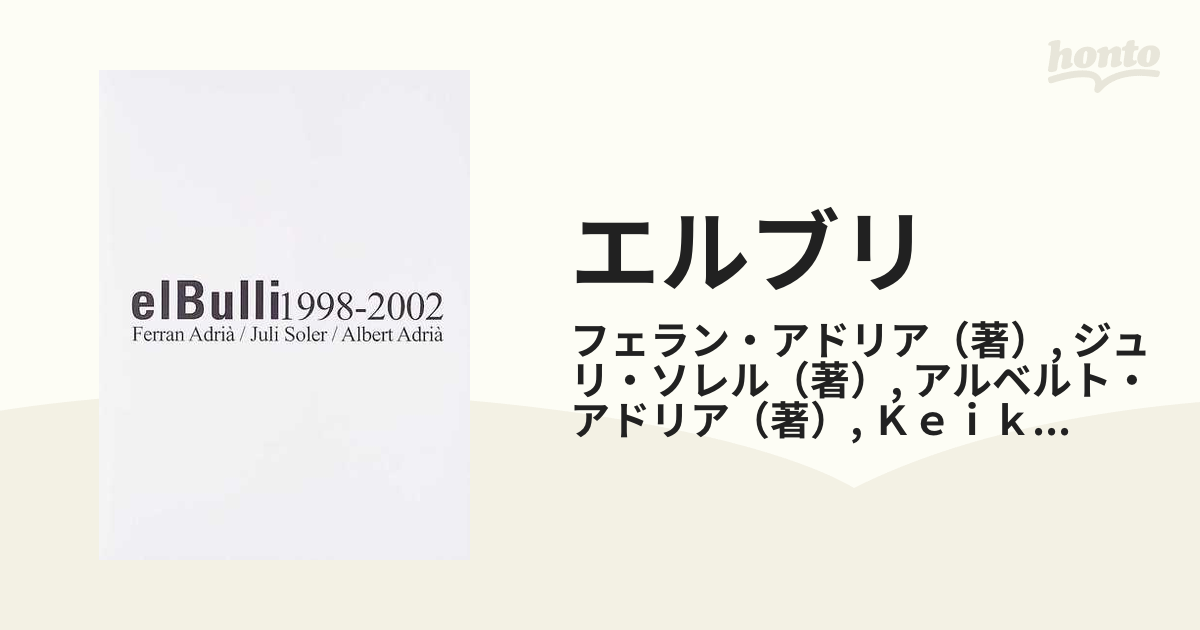 honto

elBulli1998-2002
Ferran Adrià / Juli Soler / Albert Adrià

エルブリ

フェラン・アドリア（著）, ジュリ・ソレル（著）, アルベルト・アドリア（著）, Ｋｅｉｋ…